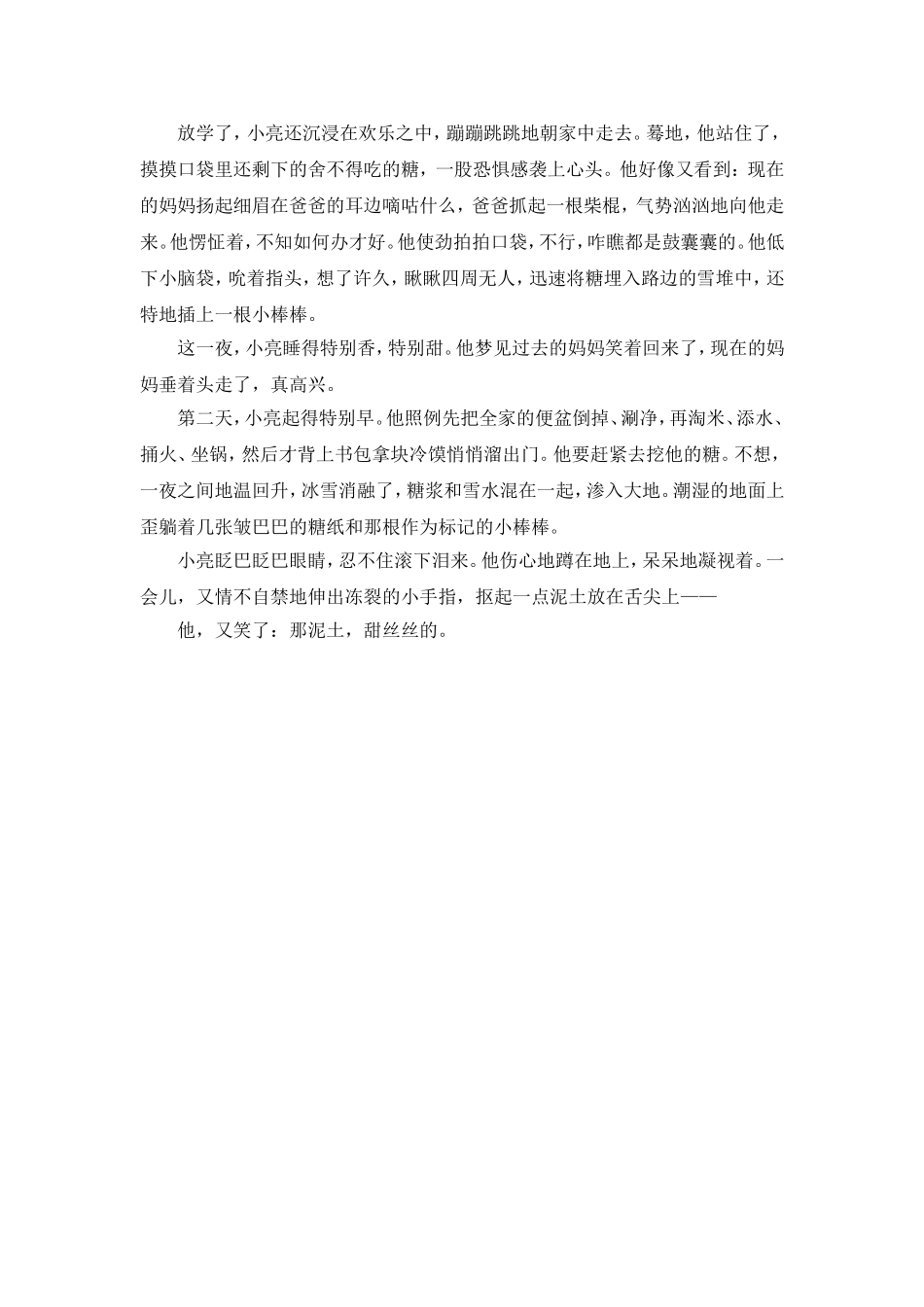 放学了，小亮还沉浸在欢乐之中，蹦蹦跳跳地朝家中走去。蓦地，他站住了，摸摸口袋里还剩下的舍不得吃的糖，一股恐惧感袭上心头。他好像又看到：现在的妈妈扬起细眉在爸爸的耳边嘀咕什么，爸爸抓起一根柴棍，气势汹汹地向他走来。他愣怔着，不知如何办才好。他使劲拍拍口袋，不行，咋瞧都是鼓囊囊的。他低下小脑袋，吮着指头，想了许久，瞅瞅四周无人，迅速将糖埋入路边的雪堆中，还特地插上一根小棒棒。

这一夜，小亮睡得特别香，特别甜。他梦见过去的妈妈笑着回来了，现在的妈妈垂着头走了，真高兴。

第二天，小亮起得特别早。他照例先把全家的便盆倒掉、涮净，再淘米、添水、捅火、坐锅，然后才背上书包拿块冷馍悄悄溜出门。他要赶紧去挖他的糖。不想，一夜之间地温回升，冰雪消融了，糖浆和雪水混在一起，渗入大地。潮湿的地面上歪躺着几张皱巴巴的糖纸和那根作为标记的小棒棒。

小亮眨巴眨巴眼睛，忍不住滚下泪来。他伤心地蹲在地上，呆呆地凝视着。一会儿，又情不自禁地伸出冻裂的小手指，抠起一点泥土放在舌尖上——

他，又笑了：那泥土，甜丝丝的。